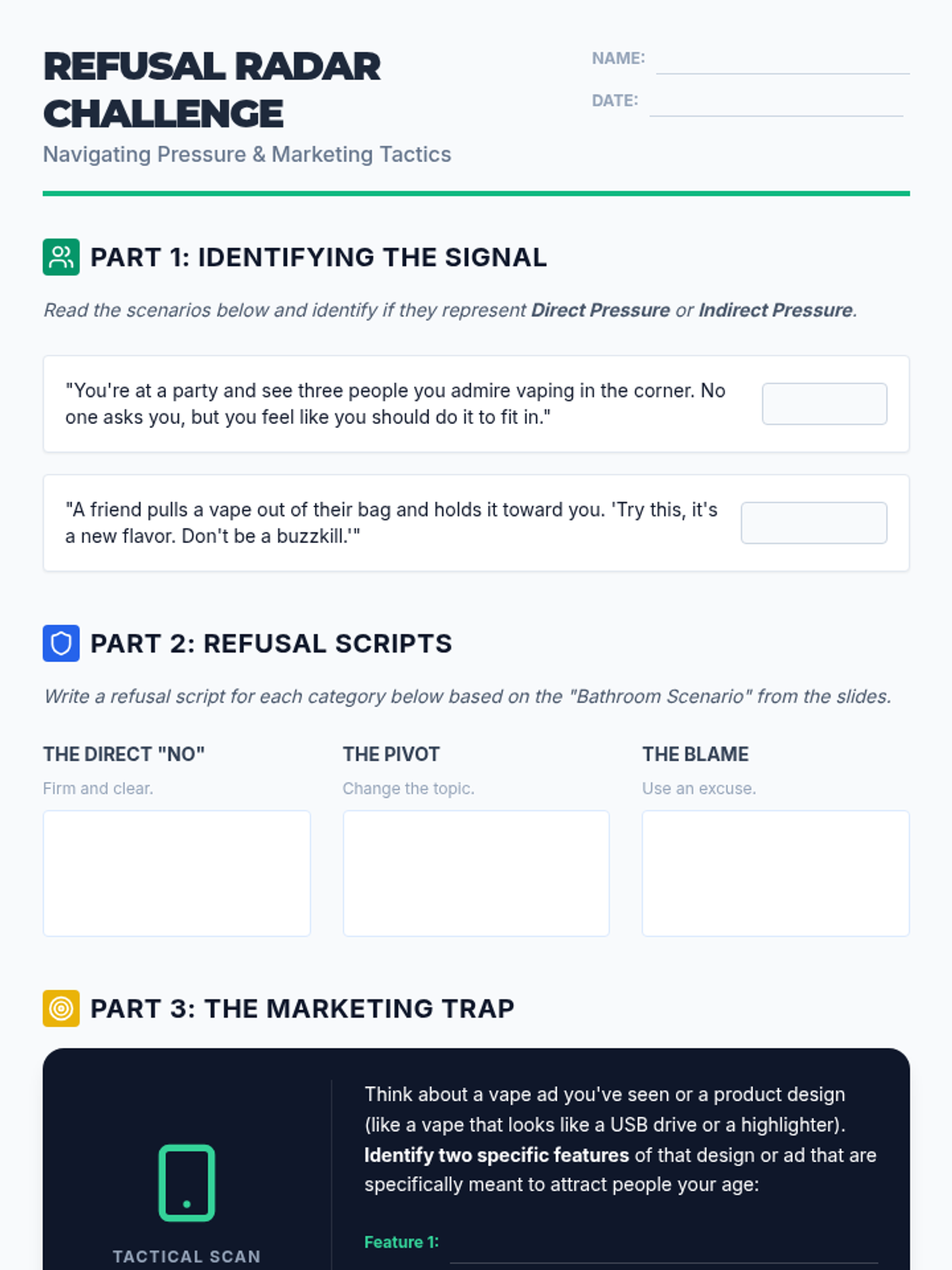 REFUSAL RADAR CHALLENGE

Navigating Pressure & Marketing Tactics

NAME: ____

DATE: ____

PART 1: IDENTIFYING THE SIGNAL

Read the scenarios below and identify if they represent Direct Pressure or Indirect Pressure.

"You're at a party and see three people you admire vaping in the corner. No one asks you, but you feel like you should do it to fit in."

"A friend pulls a vape out of their bag and holds it toward you. 'Try this, it's a new flavor. Don't be a buzzkill.'"

PART 2: REFUSAL SCRIPTS

Write a refusal script for each category below based on the "Bathroom Scenario" from the slides.

THE DIRECT "NO"

Firm and clear.

THE PIVOT

Change the topic.

THE BLAME

Use an excuse.

PART 3: THE MARKETING TRAP

TACTICAL SCAN

Think about a vape ad you've seen or a product design (like a vape that looks like a USB drive or a highlighter). Identify two specific features of that design or ad that are specifically meant to attract people your age:

Feature 1: ____